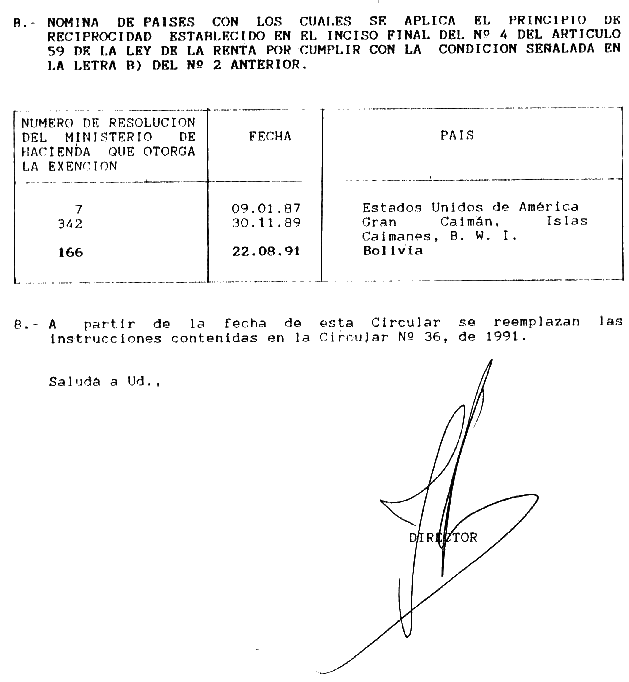 B.- NOMINA DE PAISES CON LOS CUALES SE APLICA EL PRINCIPIO DE RECIPROCIDAD ESTABLECIDO EN EL INCISO FINAL DEL Nº 4 DEL ARTICULO 59 DE LA LEY DE LA RENTA POR CUMPLIR CON LA CONDICION SEÑALADA EN LA LETRA B) DEL Nº 2 ANTERIOR.

| NUMERO DE RESOLUCION DEL MINISTERIO DE HACIENDA QUE OTORGA LA EXENCION | FECHA | PAIS |
|---|---|---|
| 7 | 09.01.87 | Estados Unidos de América |
| 342 | 30.11.89 | Gran Caimán, Islas Caimanes, B. W. I. |
| 166 | 22.08.91 | Bolivia |

8.- A partir de la fecha de esta Circular se reemplazan las instrucciones contenidas en la Circular Nº 36, de 1991.

Saluda a Ud.,

DIRECTOR